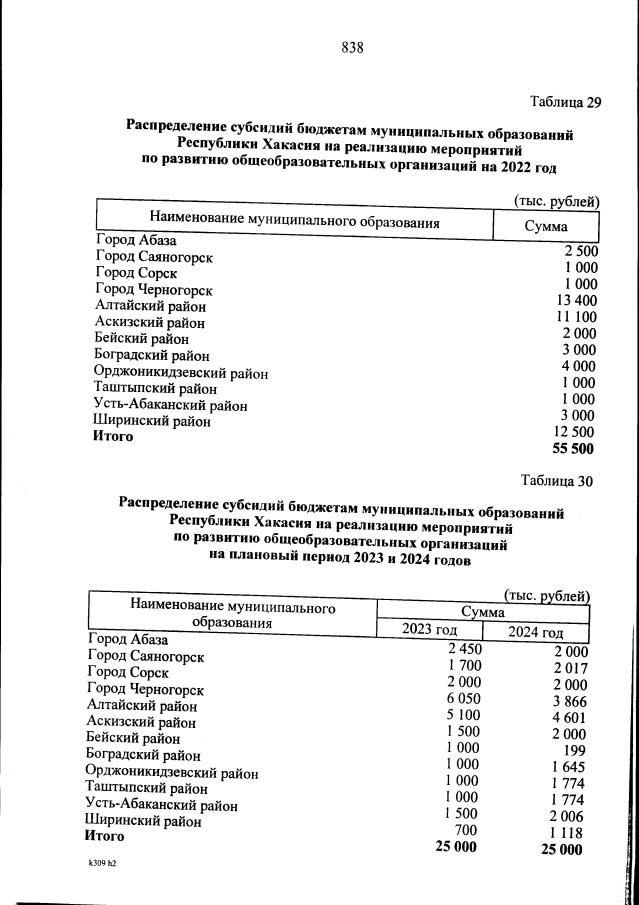 838

Таблица 29

Распределение субсидий бюджетам муниципальных образований Республики Хакасия на реализацию мероприятий по развитию общеобразовательных организаций на 2022 год

(тыс. рублей)

| Наименование муниципального образования | Сумма |
|---|---|
| Город Абаза | 2 500 |
| Город Саяногорск | 1 000 |
| Город Сорск | 1 000 |
| Город Черногорск | 13 400 |
| Алтайский район | 11 100 |
| Аскизский район | 2 000 |
| Бейский район | 3 000 |
| Боградский район | 4 000 |
| Орджоникидзевский район | 1 000 |
| Таштыпский район | 1 000 |
| Усть-Абаканский район | 3 000 |
| Ширинский район | 12 500 |
| Итого | 55 500 |

Таблица 30

Распределение субсидий бюджетам муниципальных образований Республики Хакасия на реализацию мероприятий по развитию общеобразовательных организаций на плановый период 2023 и 2024 годов

(тыс. рублей)

| Наименование муниципального образования | Сумма | |
|---|---|---|
| | 2023 год | 2024 год |
| Город Абаза | 2 450 | 2 000 |
| Город Саяногорск | 1 700 | 2 017 |
| Город Сорск | 2 000 | 2 000 |
| Город Черногорск | 6 050 | 3 866 |
| Алтайский район | 5 100 | 4 601 |
| Аскизский район | 1 500 | 2 000 |
| Бейский район | 1 000 | 199 |
| Боградский район | 1 000 | 1 645 |
| Орджоникидзевский район | 1 000 | 1 774 |
| Таштыпский район | 1 000 | 1 774 |
| Усть-Абаканский район | 1 500 | 2 006 |
| Ширинский район | 700 | 1 118 |
| Итого | 25 000 | 25 000 |

k309 h2